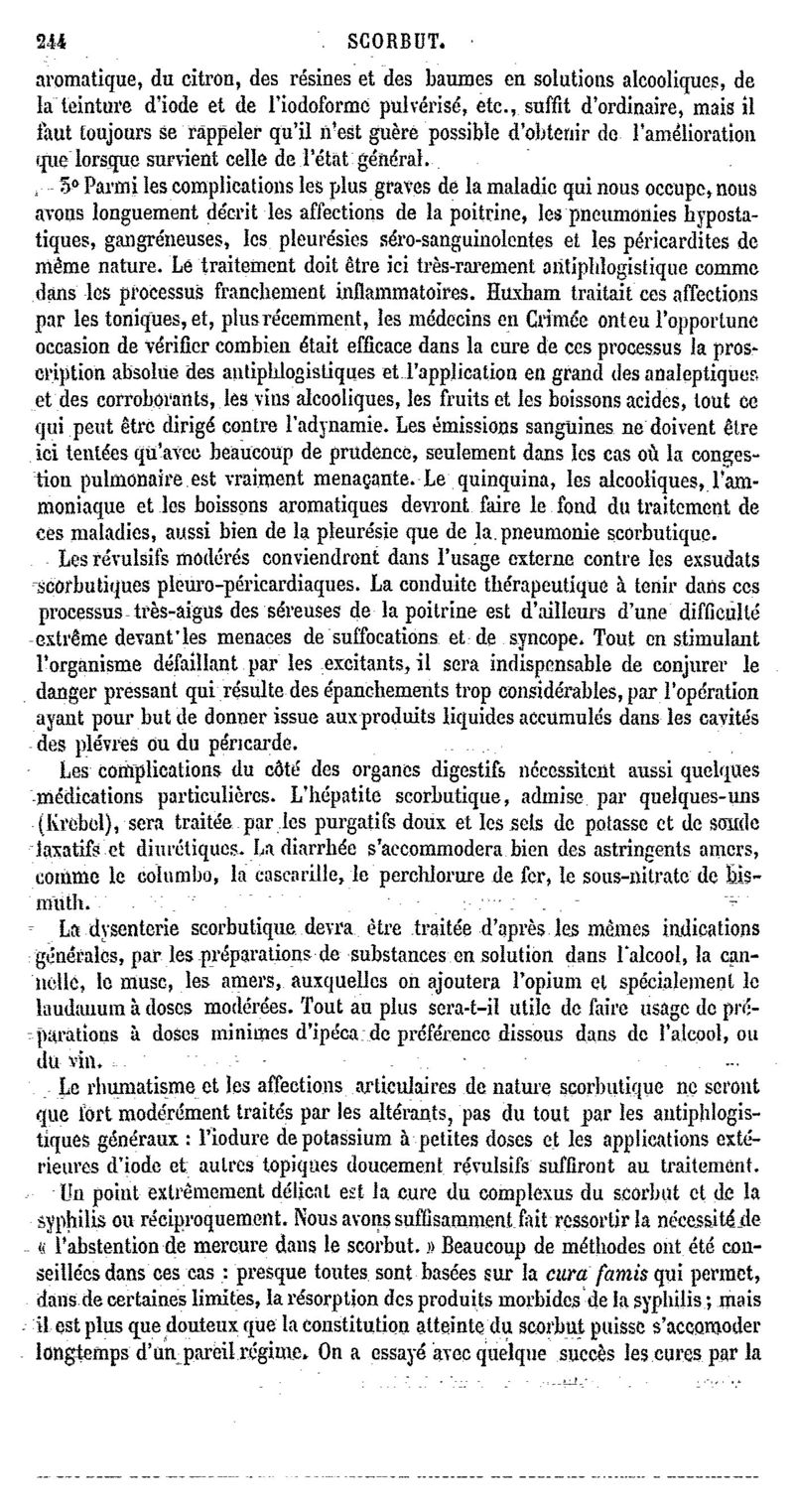 244 SCORBUT.

aromatique, du citron, des résines et des baumes en solutions alcooliques, de la teinture d'iode et de l'iodoforme pulvérisé, etc., suffit d'ordinaire, mais il faut toujours se rappeler qu'il n'est guère possible d'obtenir de l'amélioration que lorsque survient celle de l'état général.

5° Parmi les complications les plus graves de la maladie qui nous occupe, nous avons longuement décrit les affections de la poitrine, les pneumonies hypostatiques, gangréneuses, les pleurésies séro-sanguinolentes et les péricardites de même nature. Le traitement doit être ici très-rarement antiphlogistique comme dans les processus franchement inflammatoires. Huxham traitait ces affections par les toniques, et, plus récemment, les médecins en Crimée ont eu l'opportune occasion de vérifier combien était efficace dans la cure de ces processus la proscription absolue des antiphlogistiques et l'application en grand des analeptiques et des corroborants, les vins alcooliques, les fruits et les boissons acides, tout ce qui peut être dirigé contre l'adynamie. Les émissions sanguines ne doivent être ici tentées qu'avec beaucoup de prudence, seulement dans les cas où la congestion pulmonaire est vraiment menaçante. Le quinquina, les alcooliques, l'ammoniaque et les boissons aromatiques devront faire le fond du traitement de ces maladies, aussi bien de la pleurésie que de la pneumonie scorbutique.

Les révulsifs modérés conviendront dans l'usage externe contre les exsudats scorbutiques pleuro-péricardiaques. La conduite thérapeutique à tenir dans ces processus très-aigus des séreuses de la poitrine est d'ailleurs d'une difficulté extrême devant les menaces de suffocations et de syncope. Tout en stimulant l'organisme défaillant par les excitants, il sera indispensable de conjurer le danger pressant qui résulte des épanchements trop considérables, par l'opération ayant pour but de donner issue aux produits liquides accumulés dans les cavités des plèvres ou du péricarde.

Les complications du côté des organes digestifs nécessitent aussi quelques médications particulières. L'hépatite scorbutique, admise par quelques-uns (Krebel), sera traitée par les purgatifs doux et les sels de potasse et de soude laxatifs et diurétiques. La diarrhée s'accommodera bien des astringents amers, comme le columbo, la cascarille, le perchlorure de fer, le sous-nitrate de bismuth.

La dysenterie scorbutique devra être traitée d'après les mêmes indications générales, par les préparations de substances en solution dans l'alcool, la cannelle, le musc, les amers, auxquelles on ajoutera l'opium et spécialement le laudanum à doses modérées. Tout au plus sera-t-il utile de faire usage de préparations à doses minimes d'ipéca de préférence dissous dans de l'alcool, ou du vin.

Le rhumatisme et les affections articulaires de nature scorbutique ne seront que fort modérément traités par les altérants, pas du tout par les antiphlogistiques généraux : l'iodure de potassium à petites doses et les applications extérieures d'iode et autres topiques doucement révulsifs suffiront au traitement.

Un point extrêmement délicat est la cure du complexus du scorbut et de la syphilis ou réciproquement. Nous avons suffisamment fait ressortir la nécessité de « l'abstention de mercure dans le scorbut. » Beaucoup de méthodes ont été conseillées dans ces cas : presque toutes sont basées sur la cura famis qui permet, dans de certaines limites, la résorption des produits morbides de la syphilis ; mais il est plus que douteux que la constitution atteinte du scorbut puisse s'accomoder longtemps d'un pareil régime. On a essayé avec quelque succès les cures par la